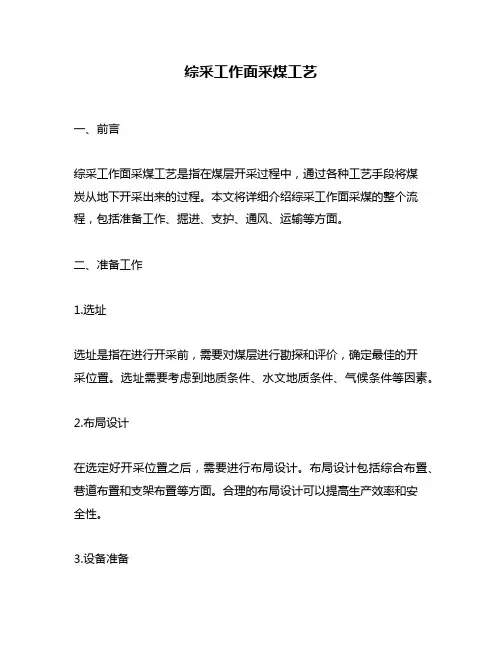 综采工作面采煤工艺

一、前言

综采工作面采煤工艺是指在煤层开采过程中，通过各种工艺手段将煤炭从地下开采出来的过程。本文将详细介绍综采工作面采煤的整个流程，包括准备工作、掘进、支护、通风、运输等方面。

二、准备工作

1.选址

选址是指在进行开采前，需要对煤层进行勘探和评价，确定最佳的开采位置。选址需要考虑到地质条件、水文地质条件、气候条件等因素。

2.布局设计

在选定好开采位置之后，需要进行布局设计。布局设计包括综合布置、巷道布置和支架布置等方面。合理的布局设计可以提高生产效率和安全性。

3.设备准备